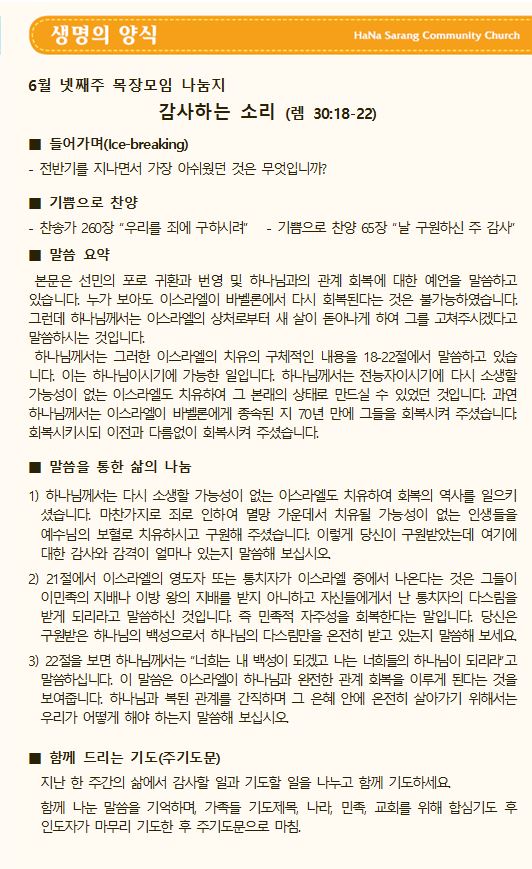 생명의 양식

HaNa Sarang Community Church

6월 넷째주 목장모임 나눔지

감사하는 소리 (렘 30:18-22)

■ 들어가며(Ice-breaking)

- 전반기를 지나면서 가장 아쉬웠던 것은 무엇입니까?

■ 기쁨으로 찬양

- 찬송가 260장 "우리를 죄에 구하시려" - 기쁨으로 찬양 65장 "날 구원하신 주 감사"

■ 말씀 요약

본문은 선민의 포로 귀환과 번영 및 하나님과의 관계 회복에 대한 예언을 말씀하고 있습니다. 누가 보아도 이스라엘이 바벨론에서 다시 회복된다는 것은 불가능하였습니다. 그런데 하나님께서는 이스라엘의 상처로부터 새 살이 돋아나게 하여 그를 고쳐주시겠다고 말씀하시는 것입니다.

하나님께서는 그러한 이스라엘의 치유의 구체적인 내용을 18-22절에서 말씀하고 있습니다. 이는 하나님이시기에 가능한 일입니다. 하나님께서는 전능자이시기에 다시 소생할 가능성이 없는 이스라엘도 치유하여 그 본래의 상태로 만드실 수 있었던 것입니다. 과연 하나님께서는 이스라엘이 바벨론에게 종속된 지 70년 만에 그들을 회복시켜 주셨습니다. 회복시키시되 이전과 다름없이 회복시켜 주셨습니다.

■ 말씀을 통한 삶의 나눔

1) 하나님께서는 다시 소생할 가능성이 없는 이스라엘도 치유하여 회복의 역사를 일으키셨습니다. 마찬가지로 죄로 인하여 멸망 가운데서 치유될 가능성이 없는 인생들을 예수님의 보혈로 치유하시고 구원해 주셨습니다. 이렇게 당신이 구원받았는데 여기에 대한 감사와 감격이 얼마나 있는지 말씀해 보십시오.

2) 21절에서 이스라엘의 영도자 또는 통치자가 이스라엘 중에서 나온다는 것은 그들이 이민족의 지배나 이방 왕의 지배를 받지 아니하고 자신들에게서 난 통치자의 다스림을 받게 되리라고 말씀하신 것입니다. 즉 민족적 자주성을 회복한다는 말입니다. 당신은 구원받은 하나님의 백성으로서 하나님의 다스림만을 온전히 받고 있는지 말씀해 보세요.

3) 22절을 보면 하나님께서는 "너희는 내 백성이 되겠고 나는 너희들의 하나님이 되리라"고 말씀하십니다. 이 말씀은 이스라엘이 하나님과 완전한 관계 회복을 이루게 된다는 것을 보여줍니다. 하나님과 복된 관계를 간직하며 그 은혜 안에 온전히 살아가기 위해서는 우리가 어떻게 해야 하는지 말씀해 보십시오.

■ 함께 드리는 기도(주기도문)

지난 한 주간의 삶에서 감사할 일과 기도할 일을 나누고 함께 기도하세요.

함께 나눈 말씀을 기억하며, 가족들 기도제목, 나라, 민족, 교회를 위해 합심기도 후 인도자가 마무리 기도한 후 주기도문으로 마침.